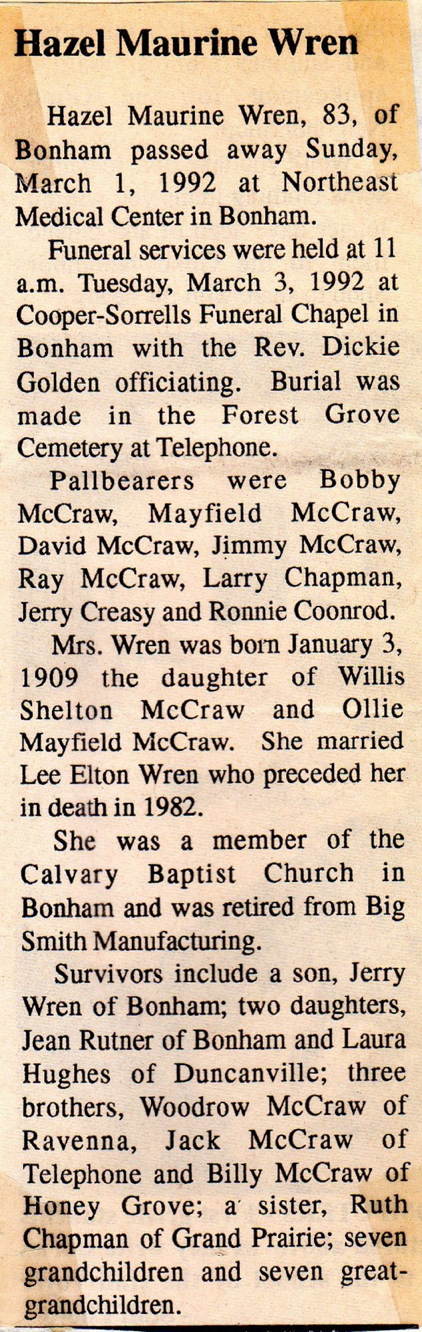 Hazel Maurine Wren

Hazel Maurine Wren, 83, of Bonham passed away Sunday, March 1, 1992 at Northeast Medical Center in Bonham.

Funeral services were held at 11 a.m. Tuesday, March 3, 1992 at Cooper-Sorrells Funeral Chapel in Bonham with the Rev. Dickie Golden officiating. Burial was made in the Forest Grove Cemetery at Telephone.

Pallbearers were Bobby McCraw, Mayfield McCraw, David McCraw, Jimmy McCraw, Ray McCraw, Larry Chapman, Jerry Creasy and Ronnie Coonrod.

Mrs. Wren was born January 3, 1909 the daughter of Willis Shelton McCraw and Ollie Mayfield McCraw. She married Lee Elton Wren who preceded her in death in 1982.

She was a member of the Calvary Baptist Church in Bonham and was retired from Big Smith Manufacturing.

Survivors include a son, Jerry Wren of Bonham; two daughters, Jean Rutner of Bonham and Laura Hughes of Duncanville; three brothers, Woodrow McCraw of Ravenna, Jack McCraw of Telephone and Billy McCraw of Honey Grove; a sister, Ruth Chapman of Grand Prairie; seven grandchildren and seven great-grandchildren.